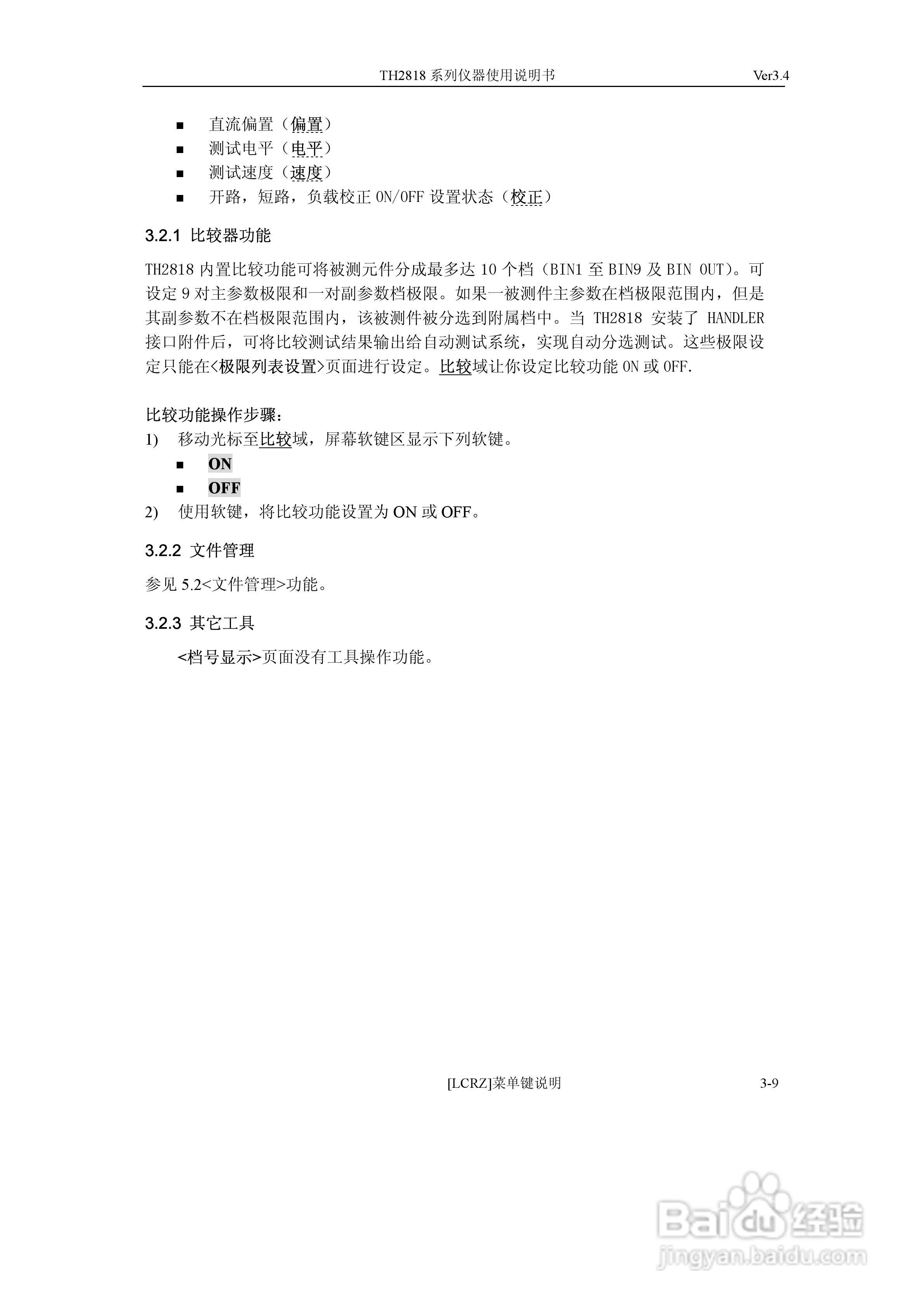 TH2818系列仪器使用说明书 Ver3.4

• 直流偏置（偏置）
• 测试电平（电平）
• 测试速度（速度）
• 开路，短路，负载校正ON/OFF设置状态（校正）

3.2.1 比较器功能

TH2818内置比较功能可将被测元件分成最多达10个档（BIN1至BIN9及BIN OUT）。可设定9对主参数极限和一对副参数档极限。如果一被测件主参数在档极限范围内，但是其副参数不在档极限范围内，该被测件被分选到附属档中。当TH2818安装了HANDLER接口附件后，可将比较测试结果输出给自动测试系统，实现自动分选测试。这些极限设定只能在<极限列表设置>页面进行设定。比较域让你设定比较功能ON或OFF.

比较功能操作步骤：
1) 移动光标至比较域，屏幕软键区显示下列软键。
• ON
• OFF
2) 使用软键，将比较功能设置为ON或OFF。

3.2.2 文件管理

参见5.2<文件管理>功能。

3.2.3 其它工具

<档号显示>页面没有工具操作功能。

[LCRZ]菜单键说明 3-9

Baidu经验
jingyan.baidu.com